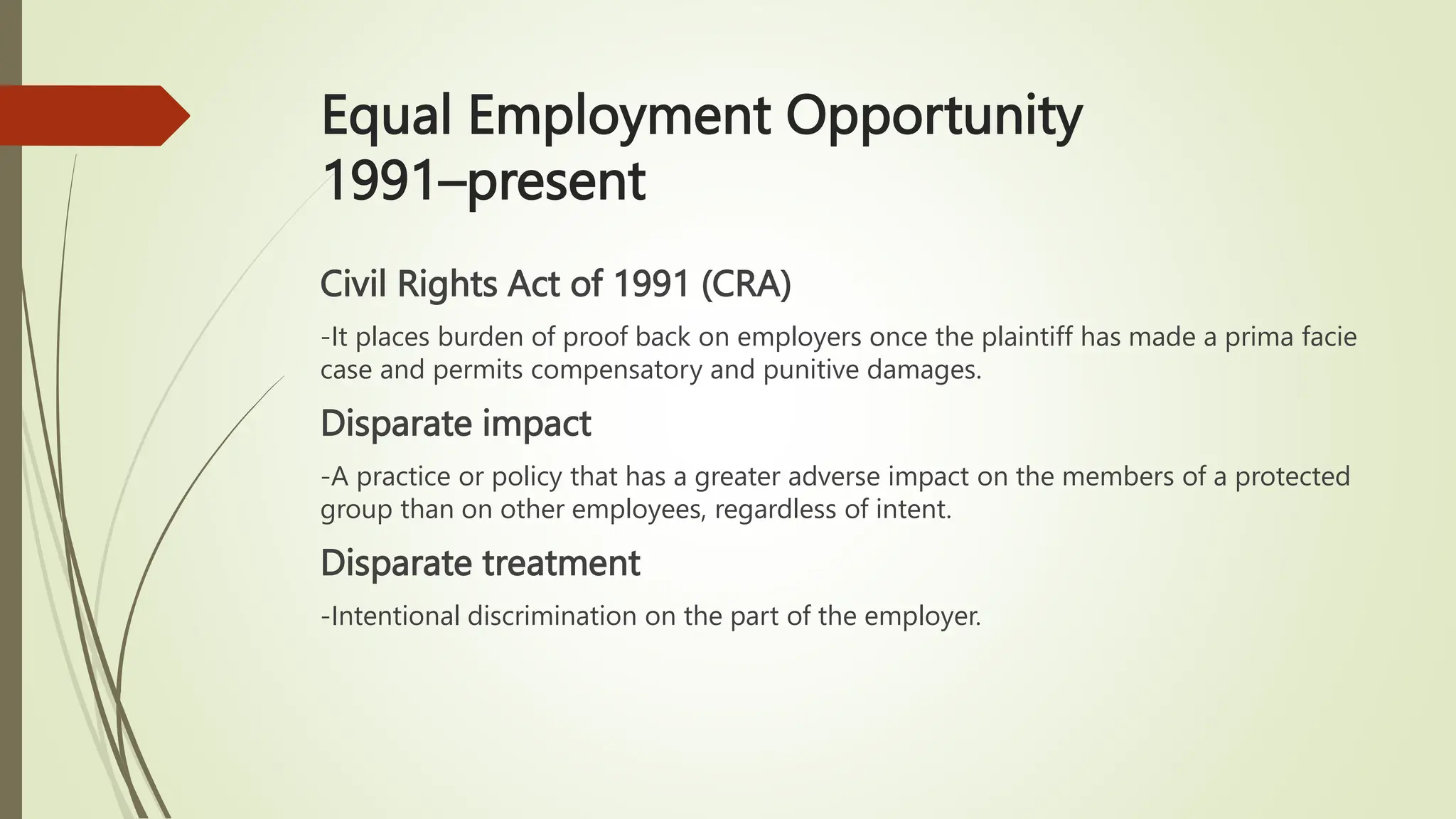 Equal Employment Opportunity
1991–present

Civil Rights Act of 1991 (CRA)

-It places burden of proof back on employers once the plaintiff has made a prima facie case and permits compensatory and punitive damages.

Disparate impact

-A practice or policy that has a greater adverse impact on the members of a protected group than on other employees, regardless of intent.

Disparate treatment

-Intentional discrimination on the part of the employer.